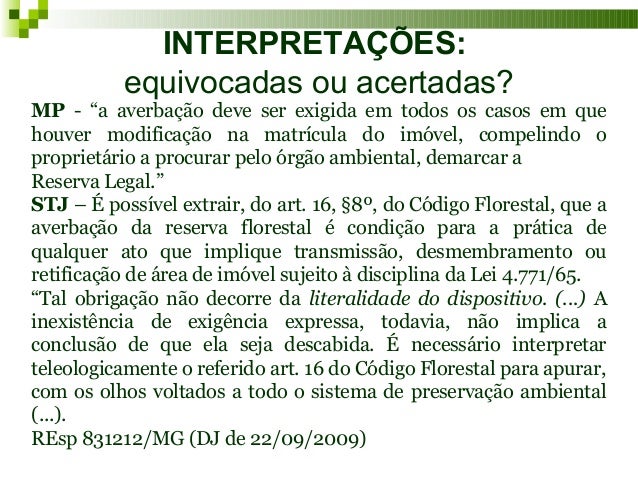 INTERPRETAÇÕES:
equivocadas ou acertadas?

MP - "a averbação deve ser exigida em todos os casos em que houver modificação na matrícula do imóvel, compelindo o proprietário a procurar pelo órgão ambiental, demarcar a Reserva Legal."

STJ – É possível extrair, do art. 16, §8º, do Código Florestal, que a averbação da reserva florestal é condição para a prática de qualquer ato que implique transmissão, desmembramento ou retificação de área de imóvel sujeito à disciplina da Lei 4.771/65.

"Tal obrigação não decorre da literalidade do dispositivo. (...) A inexistência de exigência expressa, todavia, não implica a conclusão de que ela seja descabida. É necessário interpretar teleologicamente o referido art. 16 do Código Florestal para apurar, com os olhos voltados a todo o sistema de preservação ambiental (...).

REsp 831212/MG (DJ de 22/09/2009)